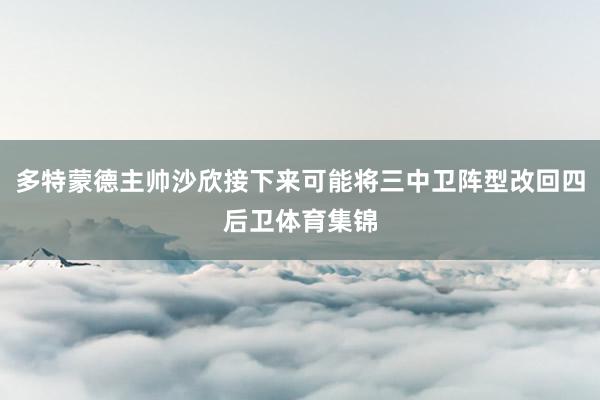 多特蒙德主帅沙欣接下来可能将三中卫阵型改回四后卫体育集锦